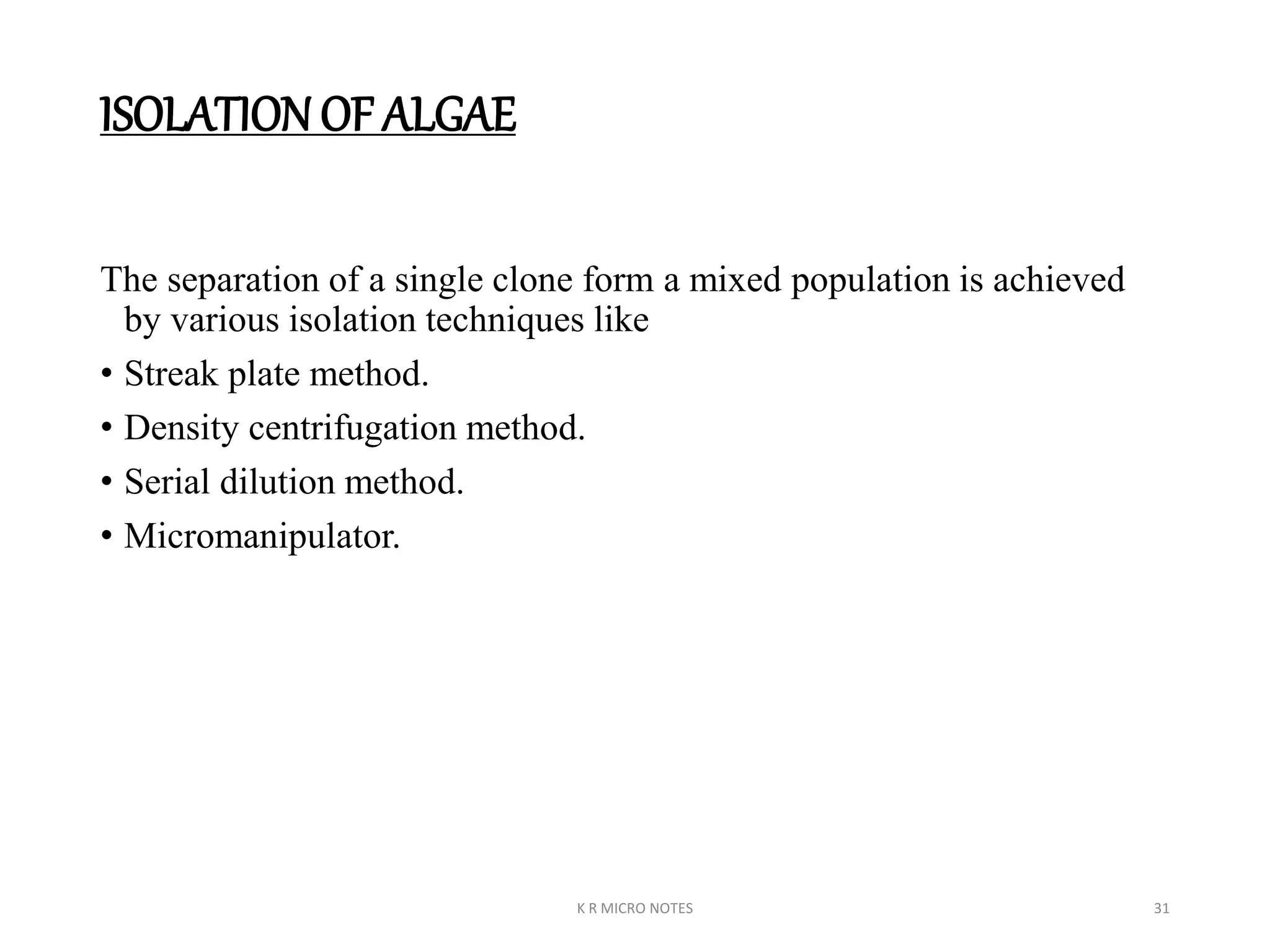 ISOLATION OF ALGAE

The separation of a single clone form a mixed population is achieved by various isolation techniques like

• Streak plate method.
• Density centrifugation method.
• Serial dilution method.
• Micromanipulator.

K R MICRO NOTES

31